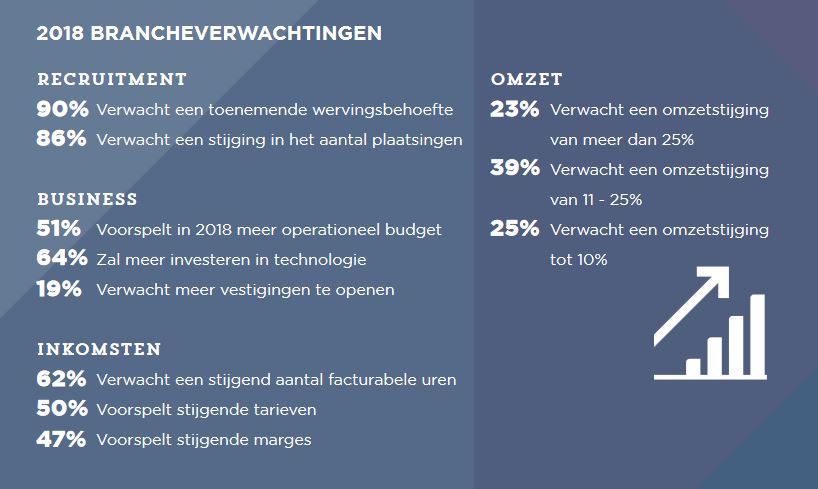 2018 BRANCHEVERWACHTINGEN

RECRUITMENT
90% Verwacht een toenemende wervingsbehoefte
86% Verwacht een stijging in het aantal plaatsingen

BUSINESS
51% Voorspelt in 2018 meer operationeel budget
64% Zal meer investeren in technologie
19% Verwacht meer vestigingen te openen

INKOMSTEN
62% Verwacht een stijgend aantal facturabele uren
50% Voorspelt stijgende tarieven
47% Voorspelt stijgende marges

OMZET
23% Verwacht een omzetstijging van meer dan 25%
39% Verwacht een omzetstijging van 11 - 25%
25% Verwacht een omzetstijging tot 10%